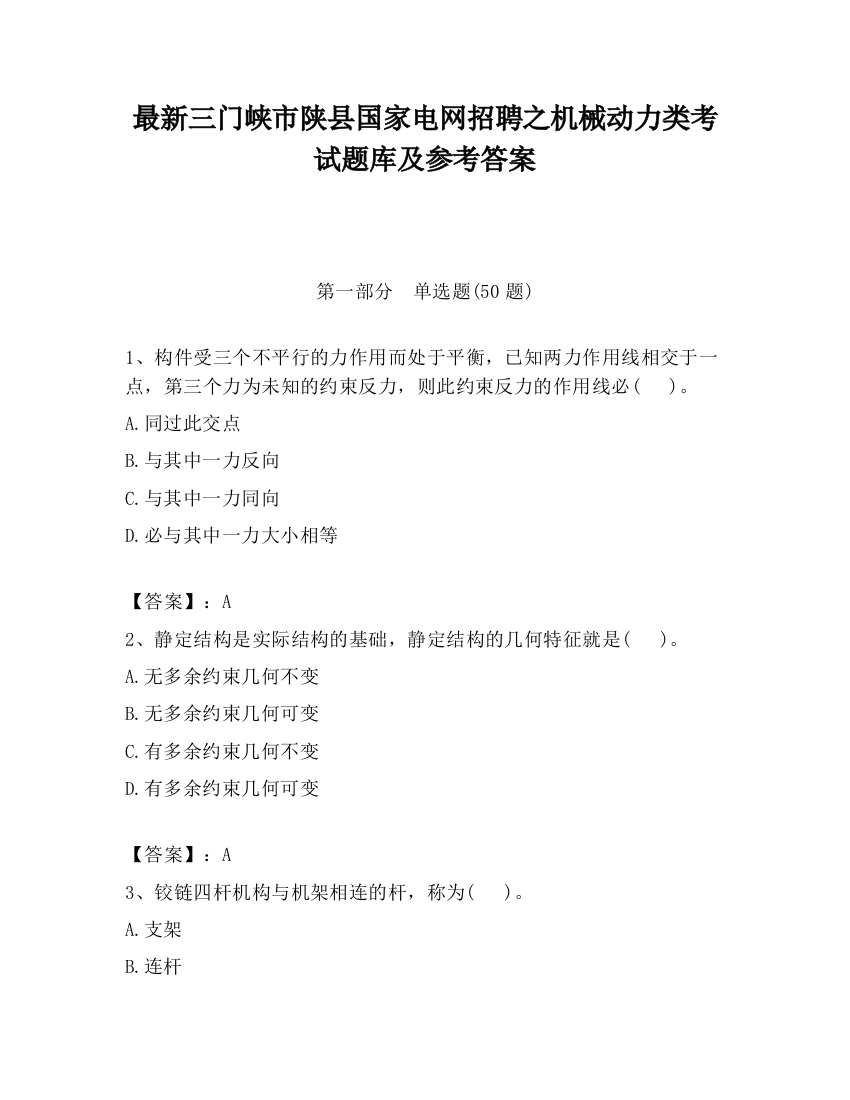 最新三门峡市陕县国家电网招聘之机械动力类考试题库及参考答案

第一部分　单选题(50 题)

1、构件受三个不平行的力作用而处于平衡，已知两力作用线相交于一点，第三个力为未知的约束反力，则此约束反力的作用线必(　　)。

A.同过此交点

B.与其中一力反向

C.与其中一力同向

D.必与其中一力大小相等

【答案】：A

2、静定结构是实际结构的基础，静定结构的几何特征就是(　　)。

A.无多余约束几何不变

B.无多余约束几何可变

C.有多余约束几何不变

D.有多余约束几何可变

【答案】：A

3、铰链四杆机构与机架相连的杆，称为(　　)。

A.支架

B.连杆